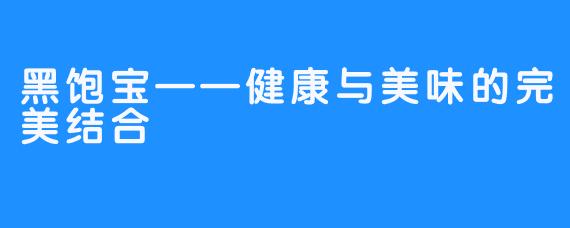 黑饱宝——健康与美味的完美结合